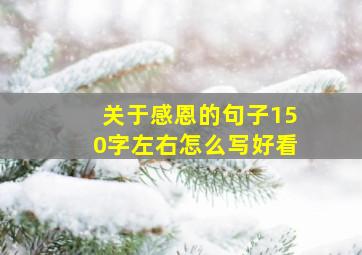 关于感恩的句子150字左右怎么写好看